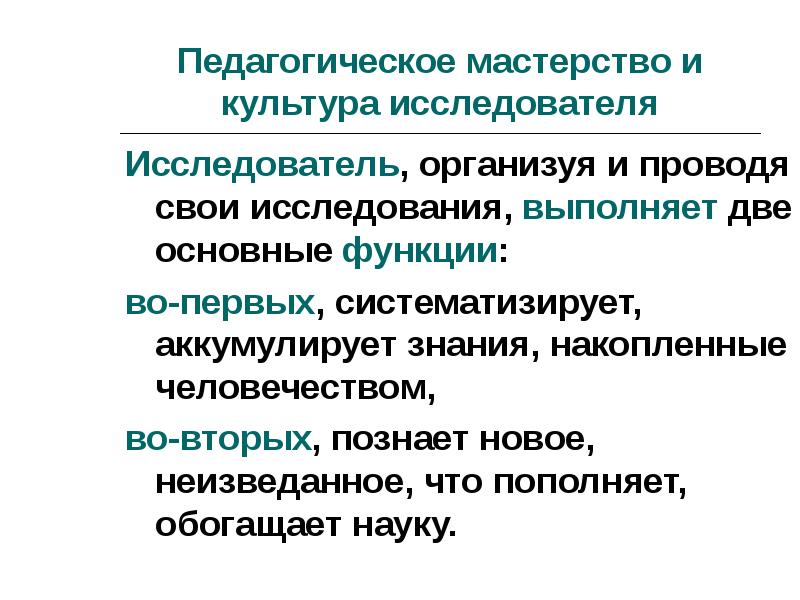 Педагогическое мастерство и культура исследователя

Исследователь, организуя и проводя свои исследования, выполняет две основные функции:

во-первых, систематизирует, аккумулирует знания, накопленные человечеством,

во-вторых, познает новое, неизведанное, что пополняет, обогащает науку.